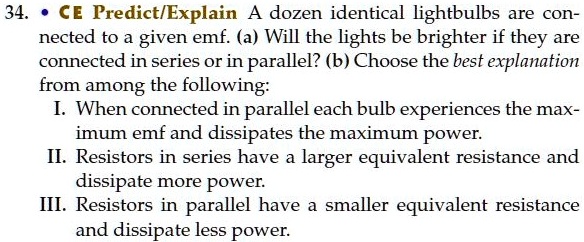 34. • CE Predict/Explain A dozen identical lightbulbs are connected to a given emf. (a) Will the lights be brighter if they are connected in series or in parallel? (b) Choose the best explanation from among the following:

I. When connected in parallel each bulb experiences the maximum emf and dissipates the maximum power.

II. Resistors in series have a larger equivalent resistance and dissipate more power.

III. Resistors in parallel have a smaller equivalent resistance and dissipate less power.